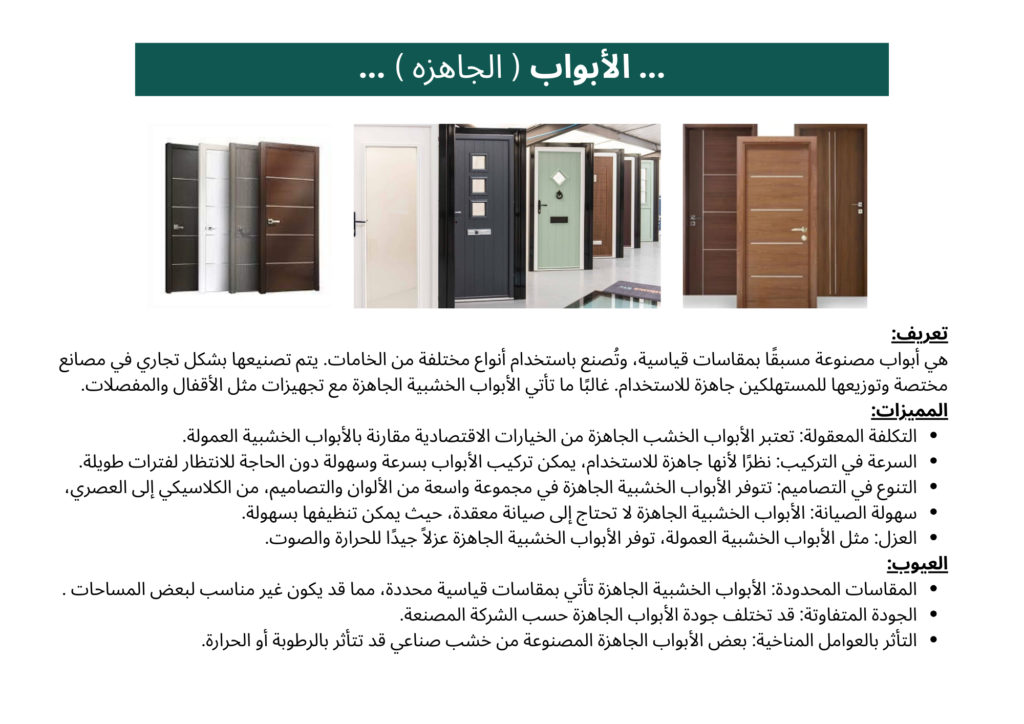 ... الأبواب ( الجاهزه ) ...

تعريف:
هي أبواب مصنوعة مسبقًا بمقاسات قياسية، وتُصنع باستخدام أنواع مختلفة من الخامات. يتم تصنيعها بشكل تجاري في مصانع مختصة وتوزيعها للمستهلكين جاهزة للاستخدام. غالبًا ما تأتي الأبواب الخشبية الجاهزة مع تجهيزات مثل الأقفال والمفصلات.

المميزات:
• التكلفة المعقولة: تعتبر الأبواب الخشب الجاهزة من الخيارات الاقتصادية مقارنة بالأبواب الخشبية العمولة.
• السرعة في التركيب: نظرًا لأنها جاهزة للاستخدام، يمكن تركيب الأبواب بسرعة وسهولة دون الحاجة للانتظار لفترات طويلة.
• التنوع في التصاميم: تتوفر الأبواب الخشبية الجاهزة في مجموعة واسعة من الألوان والتصاميم، من الكلاسيكي إلى العصري،
• سهولة الصيانة: الأبواب الخشبية الجاهزة لا تحتاج إلى صيانة معقدة، حيث يمكن تنظيفها بسهولة.
• العزل: مثل الأبواب الخشبية العمولة، توفر الأبواب الخشبية الجاهزة عزلاً جيدًا للحرارة والصوت.

العيوب:
• المقاسات المحدودة: الأبواب الخشبية الجاهزة تأتي بمقاسات قياسية محددة، مما قد يكون غير مناسب لبعض المساحات .
• الجودة المتفاوتة: قد تختلف جودة الأبواب الجاهزة حسب الشركة المصنعة.
• التأثر بالعوامل المناخية: بعض الأبواب الجاهزة المصنوعة من خشب صناعي قد تتأثر بالرطوبة أو الحرارة.